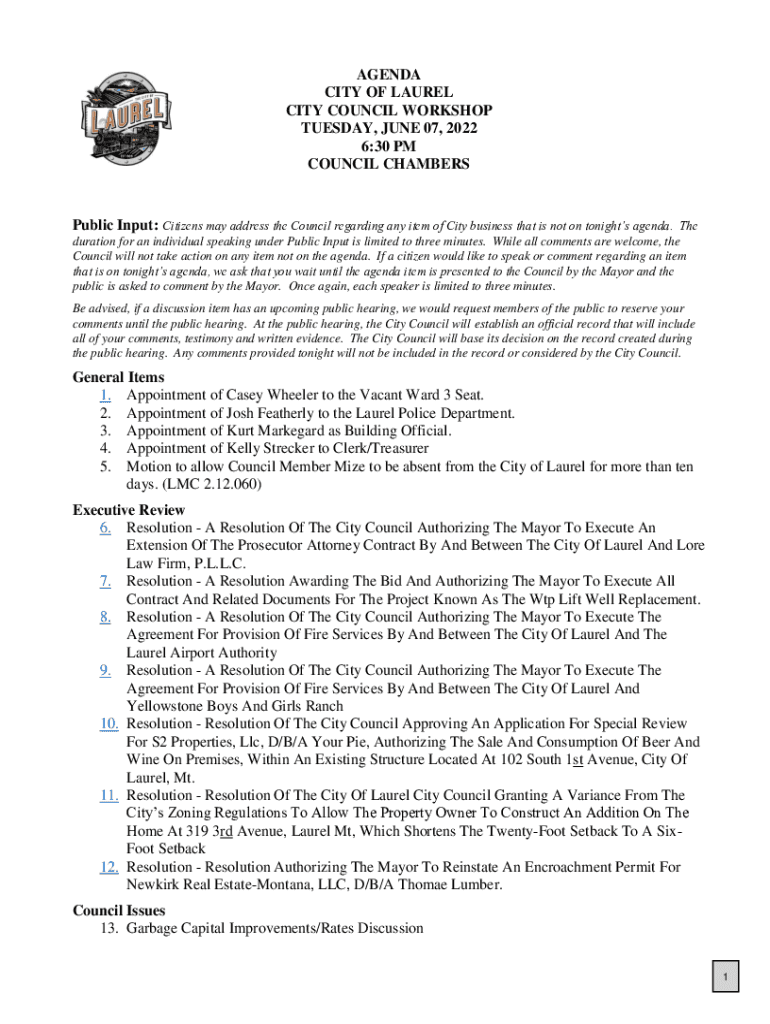 LAUREL

AGENDA
CITY OF LAUREL
CITY COUNCIL WORKSHOP
TUESDAY, JUNE 07, 2022
6:30 PM
COUNCIL CHAMBERS

Public Input: Citizens may address the Council regarding any item of City business that is not on tonight's agenda. The duration for an individual speaking under Public Input is limited to three minutes. While all comments are welcome, the Council will not take action on any item not on the agenda. If a citizen would like to speak or comment regarding an item that is on tonight's agenda, we ask that you wait until the agenda item is presented to the Council by the Mayor and the public is asked to comment by the Mayor. Once again, each speaker is limited to three minutes.

Be advised, if a discussion item has an upcoming public hearing, we would request members of the public to reserve your comments until the public hearing. At the public hearing, the City Council will establish an official record that will include all of your comments, testimony and written evidence. The City Council will base its decision on the record created during the public hearing. Any comments provided tonight will not be included in the record or considered by the City Council.

General Items
1. Appointment of Casey Wheeler to the Vacant Ward 3 Seat.
2. Appointment of Josh Featherly to the Laurel Police Department.
3. Appointment of Kurt Markegard as Building Official.
4. Appointment of Kelly Strecker to Clerk/Treasurer
5. Motion to allow Council Member Mize to be absent from the City of Laurel for more than ten days. (LMC 2.12.060)

Executive Review
6. Resolution - A Resolution Of The City Council Authorizing The Mayor To Execute An Extension Of The Prosecutor Attorney Contract By And Between The City Of Laurel And Lore Law Firm, P.L.L.C.
7. Resolution - A Resolution Awarding The Bid And Authorizing The Mayor To Execute All Contract And Related Documents For The Project Known As The Wtp Lift Well Replacement.
8. Resolution - A Resolution Of The City Council Authorizing The Mayor To Execute The Agreement For Provision Of Fire Services By And Between The City Of Laurel And The Laurel Airport Authority
9. Resolution - A Resolution Of The City Council Authorizing The Mayor To Execute The Agreement For Provision Of Fire Services By And Between The City Of Laurel And Yellowstone Boys And Girls Ranch
10. Resolution - Resolution Of The City Council Approving An Application For Special Review For S2 Properties, Llc, D/B/A Your Pie, Authorizing The Sale And Consumption Of Beer And Wine On Premises, Within An Existing Structure Located At 102 South 1st Avenue, City Of Laurel, Mt.
11. Resolution - Resolution Of The City Of Laurel City Council Granting A Variance From The City's Zoning Regulations To Allow The Property Owner To Construct An Addition On The Home At 319 3rd Avenue, Laurel Mt, Which Shortens The Twenty-Foot Setback To A Six-Foot Setback
12. Resolution - Resolution Authorizing The Mayor To Reinstate An Encroachment Permit For Newkirk Real Estate-Montana, LLC, D/B/A Thomae Lumber.

Council Issues
13. Garbage Capital Improvements/Rates Discussion

1